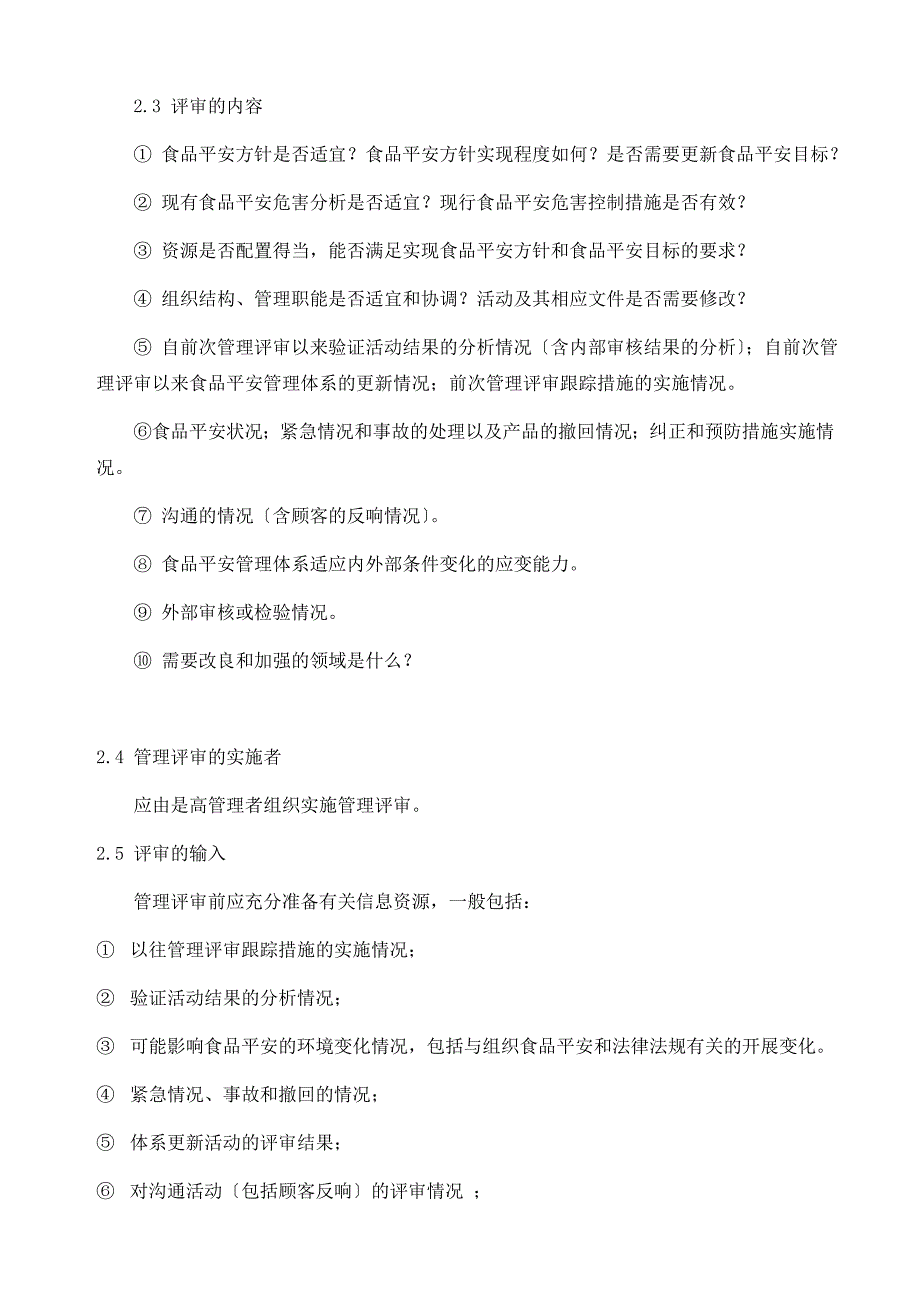 2.3 评审的内容

① 食品平安方针是否适宜？食品平安方针实现程度如何？是否需要更新食品平安目标？

② 现有食品平安危害分析是否适宜？现行食品平安危害控制措施是否有效？

③ 资源是否配置得当，能否满足实现食品平安方针和食品平安目标的要求？

④ 组织结构、管理职能是否适宜和协调？活动及其相应文件是否需要修改？

⑤ 自前次管理评审以来验证活动结果的分析情况〔含内部审核结果的分析〕；自前次管理评审以来食品平安管理体系的更新情况；前次管理评审跟踪措施的实施情况。

⑥食品平安状况；紧急情况和事故的处理以及产品的撤回情况；纠正和预防措施实施情况。

⑦ 沟通的情况〔含顾客的反响情况〕。

⑧ 食品平安管理体系适应内外部条件变化的应变能力。

⑨ 外部审核或检验情况。

⑩ 需要改良和加强的领域是什么？

2.4 管理评审的实施者

应由是高管理者组织实施管理评审。

2.5 评审的输入

管理评审前应充分准备有关信息资源，一般包括：

① 以往管理评审跟踪措施的实施情况；

② 验证活动结果的分析情况；

③ 可能影响食品平安的环境变化情况，包括与组织食品平安和法律法规有关的开展变化。

④ 紧急情况、事故和撤回的情况；

⑤ 体系更新活动的评审结果；

⑥ 对沟通活动〔包括顾客反响〕的评审情况 ；